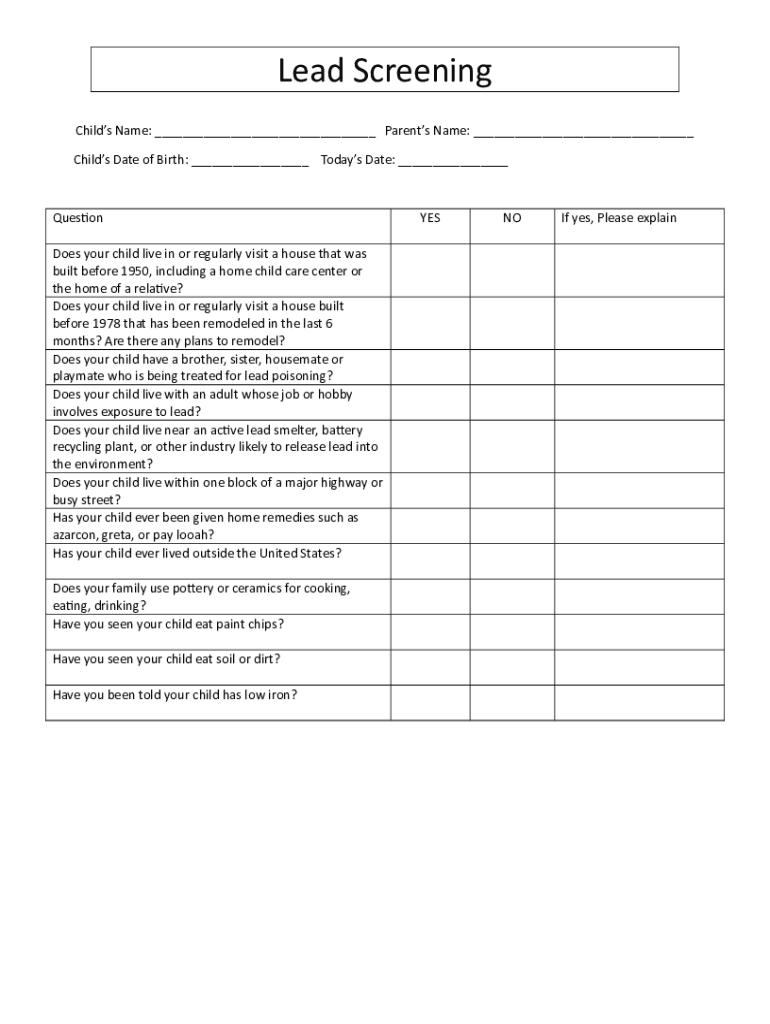 Lead Screening

Child's Name: ______________________________ Parent's Name: ______________________________

Child's Date of Birth: ________________ Today's Date: _______________

| Question | YES | NO | If yes, Please explain |
|---|---|---|---|
| Does your child live in or regularly visit a house that was built before 1950, including a home child care center or the home of a relative? | | | |
| Does your child live in or regularly visit a house built before 1978 that has been remodeled in the last 6 months? Are there any plans to remodel? | | | |
| Does your child have a brother, sister, housemate or playmate who is being treated for lead poisoning? | | | |
| Does your child live with an adult whose job or hobby involves exposure to lead? | | | |
| Does your child live near an active lead smelter, battery recycling plant, or other industry likely to release lead into the environment? | | | |
| Does your child live within one block of a major highway or busy street? | | | |
| Has your child ever been given home remedies such as azarcon, greta, or pay looah? | | | |
| Has your child ever lived outside the United States? | | | |
| Does your family use pottery or ceramics for cooking, eating, drinking? | | | |
| Have you seen your child eat paint chips? | | | |
| Have you seen your child eat soil or dirt? | | | |
| Have you been told your child has low iron? | | | |